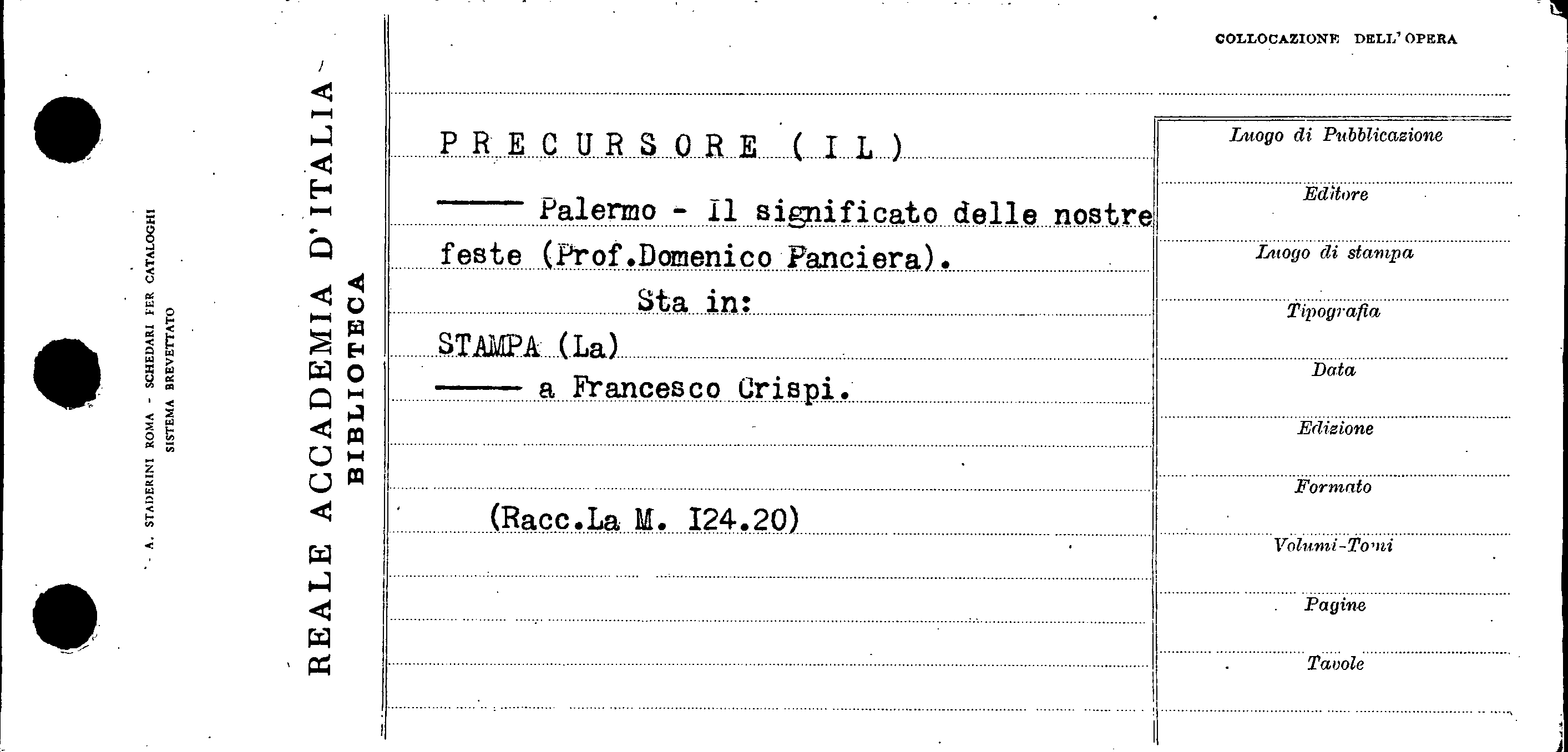 A. STADERINI ROMA - SCHEDARI PER CATALOGHI
SISTEMA BREVETTATO

REALE ACCADEMIA D'ITALIA
BIBLIOTECA

COLLOCAZIONE DELL'OPERA

PRECURSORE (IL)

——— Palermo - Il significato delle nostre feste (Prof.Domenico Panciera).

Sta in:

STAMPA (La)

——— a Francesco Crispi.

(Racc.La M. I24.20)

Luogo di Pubblicazione

Editore

Luogo di stampa

Tipografia

Data

Edizione

Formato

Volumi-Tomi

Pagine

Tavole